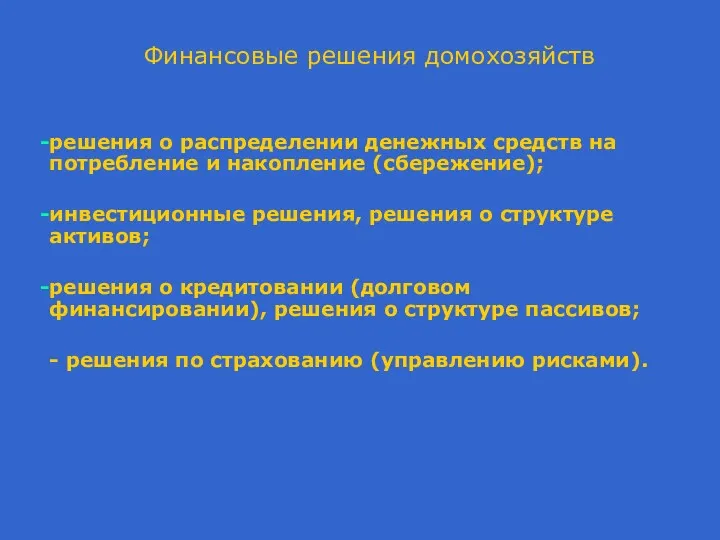 Финансовые решения домохозяйств

-решения о распределении денежных средств на потребление и накопление (сбережение);

-инвестиционные решения, решения о структуре активов;

-решения о кредитовании (долговом финансировании), решения о структуре пассивов;

- решения по страхованию (управлению рисками).